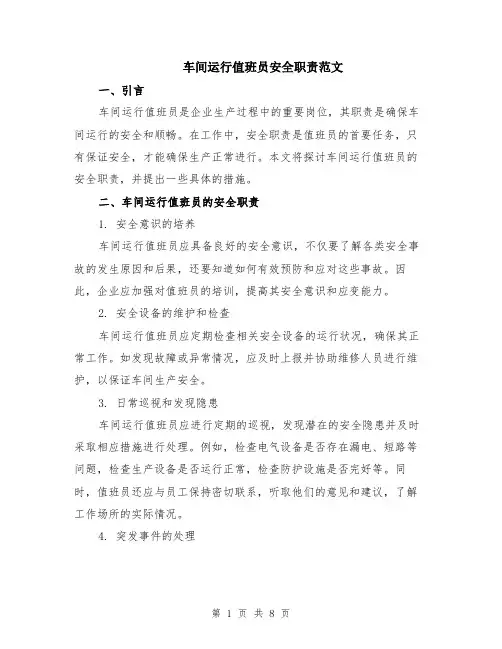 车间运行值班员安全职责范文

一、引言

车间运行值班员是企业生产过程中的重要岗位，其职责是确保车间运行的安全和顺畅。在工作中，安全职责是值班员的首要任务，只有保证安全，才能确保生产正常进行。本文将探讨车间运行值班员的安全职责，并提出一些具体的措施。

二、车间运行值班员的安全职责

1. 安全意识的培养

车间运行值班员应具备良好的安全意识，不仅要了解各类安全事故的发生原因和后果，还要知道如何有效预防和应对这些事故。因此，企业应加强对值班员的培训，提高其安全意识和应变能力。

2. 安全设备的维护和检查

车间运行值班员应定期检查相关安全设备的运行状况，确保其正常工作。如发现故障或异常情况，应及时上报并协助维修人员进行维护，以保证车间生产安全。

3. 日常巡视和发现隐患

车间运行值班员应进行定期的巡视，发现潜在的安全隐患并及时采取相应措施进行处理。例如，检查电气设备是否存在漏电、短路等问题，检查生产设备是否运行正常，检查防护设施是否完好等。同时，值班员还应与员工保持密切联系，听取他们的意见和建议，了解工作场所的实际情况。

4. 突发事件的处理

第 1 页 共 8 页